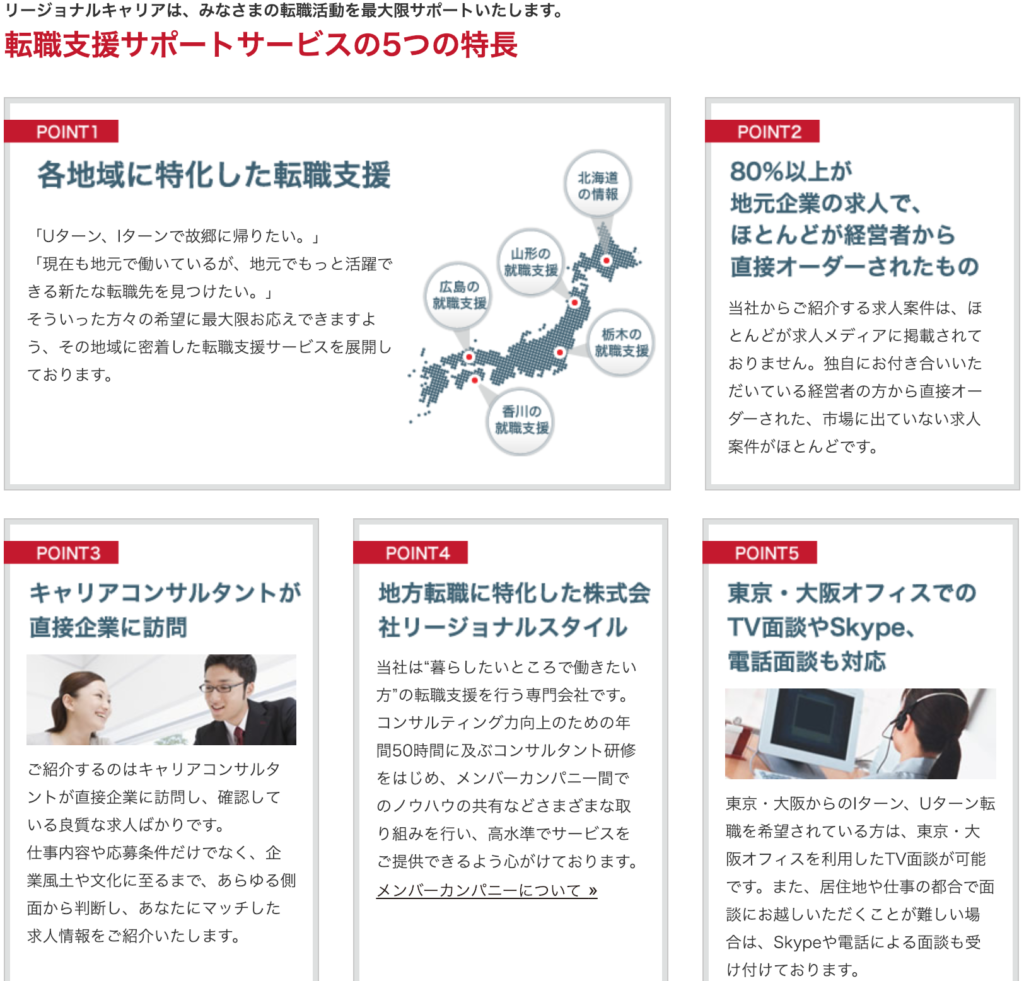 リージョナルキャリアは、みなさまの転職活動を最大限サポートいたします。

転職支援サポートサービスの5つの特長

POINT1

各地域に特化した転職支援

「Uターン、Iターンで故郷に帰りたい。」
「現在も地元で働いているが、地元でもっと活躍できる新たな転職先を見つけたい。」
そういった方々の希望に最大限お応えできますよう、その地域に密着した転職支援サービスを展開しております。

北海道の情報

山形の就職支援

広島の就職支援

栃木の就職支援

香川の就職支援

POINT2

80%以上が地元企業の求人で、ほとんどが経営者から直接オーダーされたもの

当社からご紹介する求人案件は、ほとんどが求人メディアに掲載されておりません。独自にお付き合いいただいている経営者の方から直接オーダーされた、市場に出ていない求人案件がほとんどです。

POINT3

キャリアコンサルタントが直接企業に訪問

ご紹介するのはキャリアコンサルタントが直接企業に訪問し、確認している良質な求人ばかりです。
仕事内容や応募条件だけでなく、企業風土や文化に至るまで、あらゆる側面から判断し、あなたにマッチした求人情報をご紹介いたします。

POINT4

地方転職に特化した株式会社リージョナルスタイル

当社は“暮らしたいところで働きたい方”の転職支援を行う専門会社です。コンサルティング力向上のための年間50時間に及ぶコンサルタント研修をはじめ、メンバーカンパニー間でのノウハウの共有などさまざまな取り組みを行い、高水準でサービスをご提供できるよう心がけております。
メンバーカンパニーについて »

POINT5

東京・大阪オフィスでのTV面談やSkype、電話面談も対応

東京・大阪からのIターン、Uターン転職を希望されている方は、東京・大阪オフィスを利用したTV面談が可能です。また、居住地や仕事の都合で面談にお越しいただくことが難しい場合は、Skypeや電話による面談も受け付けております。